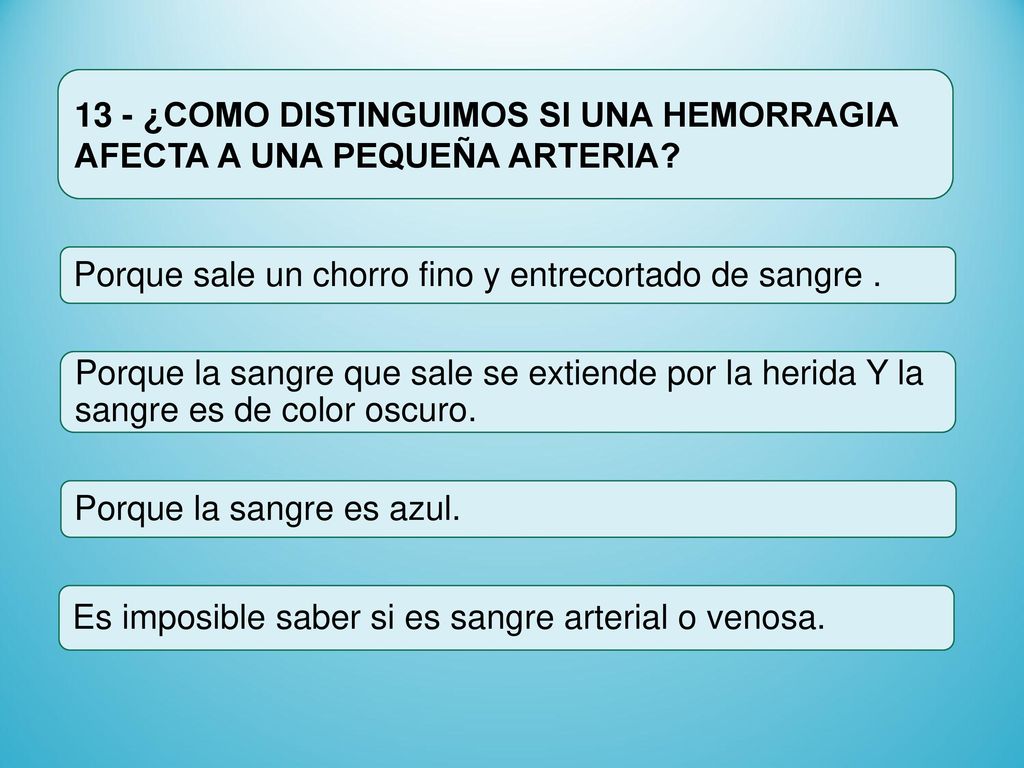 13 - ¿COMO DISTINGUIMOS SI UNA HEMORRAGIA AFECTA A UNA PEQUEÑA ARTERIA?

Porque sale un chorro fino y entrecortado de sangre .

Porque la sangre que sale se extiende por la herida Y la sangre es de color oscuro.

Porque la sangre es azul.

Es imposible saber si es sangre arterial o venosa.